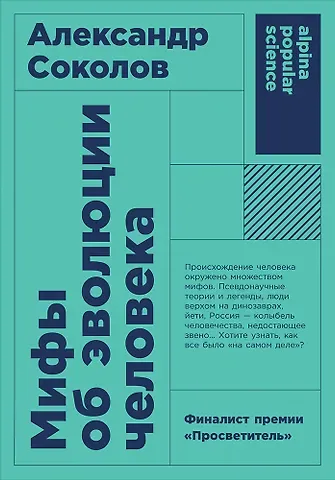 Александр Соколов

alpina popular science

Мифы об эволюции человека

Происхождение человека окружено множеством мифов. Псевдонаучные теории и легенды, люди верхом на динозаврах, йети, Россия — колыбель человечества, недостающее звено... Хотите узнать, как все было «на самом деле»?

Финалист премии «Просветитель»